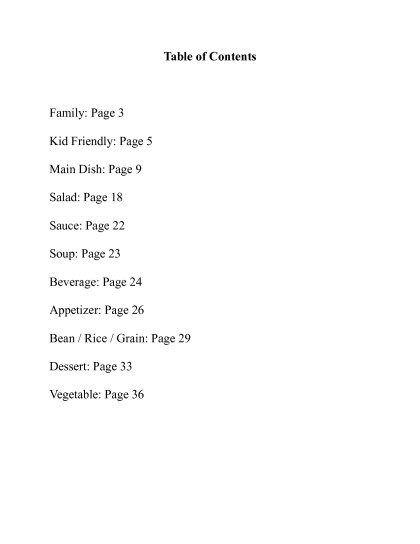 Table of Contents

Family: Page 3

Kid Friendly: Page 5

Main Dish: Page 9

Salad: Page 18

Sauce: Page 22

Soup: Page 23

Beverage: Page 24

Appetizer: Page 26

Bean / Rice / Grain: Page 29

Dessert: Page 33

Vegetable: Page 36